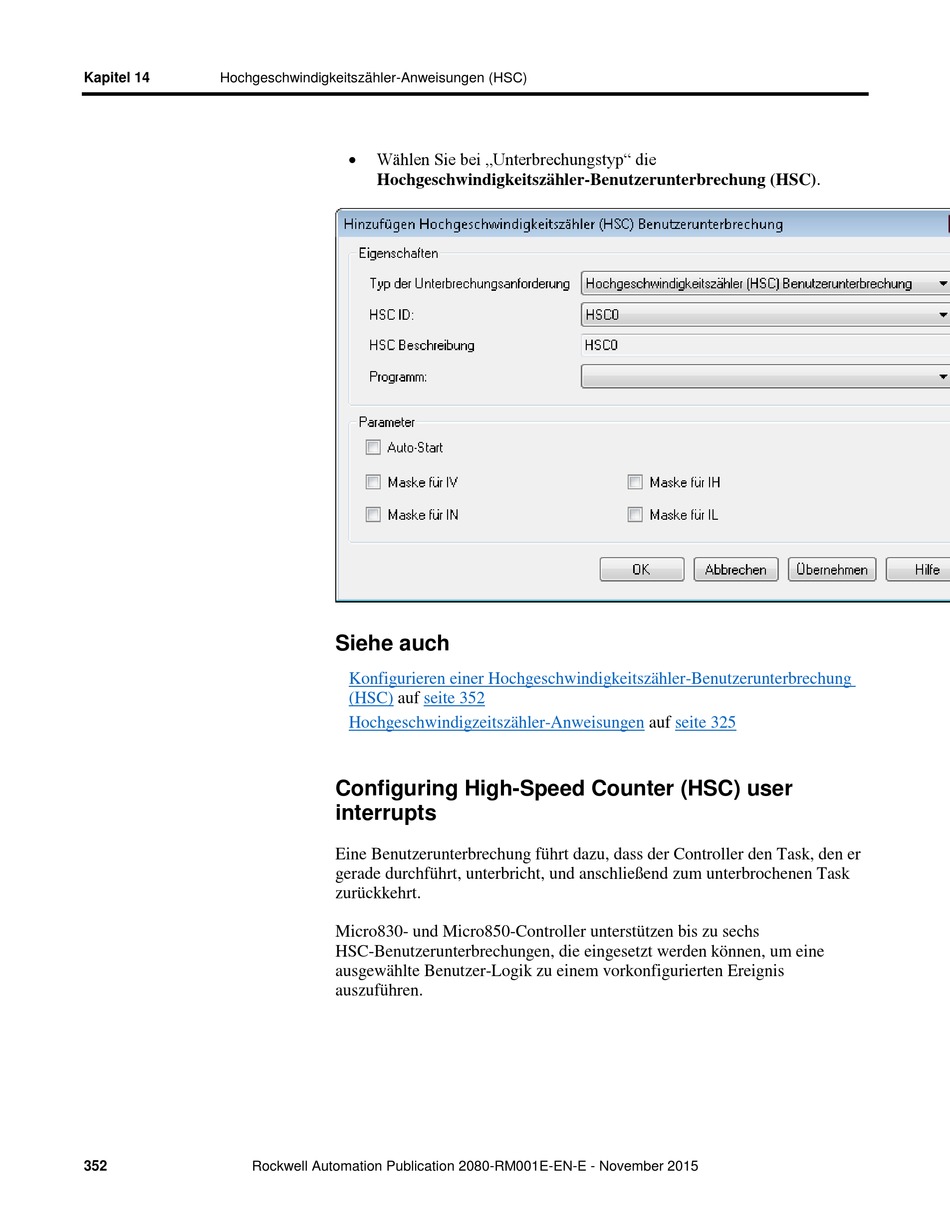 Kapitel 14 Hochgeschwindigkeitszähler-Anweisungen (HSC)

• Wählen Sie bei „Unterbrechungstyp“ die **Hochgeschwindigkeitszähler-Benutzerunterbrechung (HSC)**.

Hinzufügen Hochgeschwindigkeitszähler (HSC) Benutzerunterbrechung

Eigenschaften

Typ der Unterbrechungsanforderung Hochgeschwindigkeitszähler (HSC) Benutzerunterbrechung

HSC ID: HSC0

HSC Beschreibung HSC0

Programm:

Parameter

Auto-Start

Maske für IV

Maske für IH

Maske für IN

Maske für IL

OK Abbrechen Übernehmen Hilfe

Siehe auch

Konfigurieren einer Hochgeschwindigkeitszähler-Benutzerunterbrechung (HSC) auf seite 352

Hochgeschwindigzeitszähler-Anweisungen auf seite 325

Configuring High-Speed Counter (HSC) user interrupts

Eine Benutzerunterbrechung führt dazu, dass der Controller den Task, den er gerade durchführt, unterbricht, und anschließend zum unterbrochenen Task zurückkehrt.

Micro830- und Micro850-Controller unterstützen bis zu sechs HSC-Benutzerunterbrechungen, die eingesetzt werden können, um eine ausgewählte Benutzer-Logik zu einem vorkonfigurierten Ereignis auszuführen.

352 Rockwell Automation Publication 2080-RM001E-EN-E - November 2015